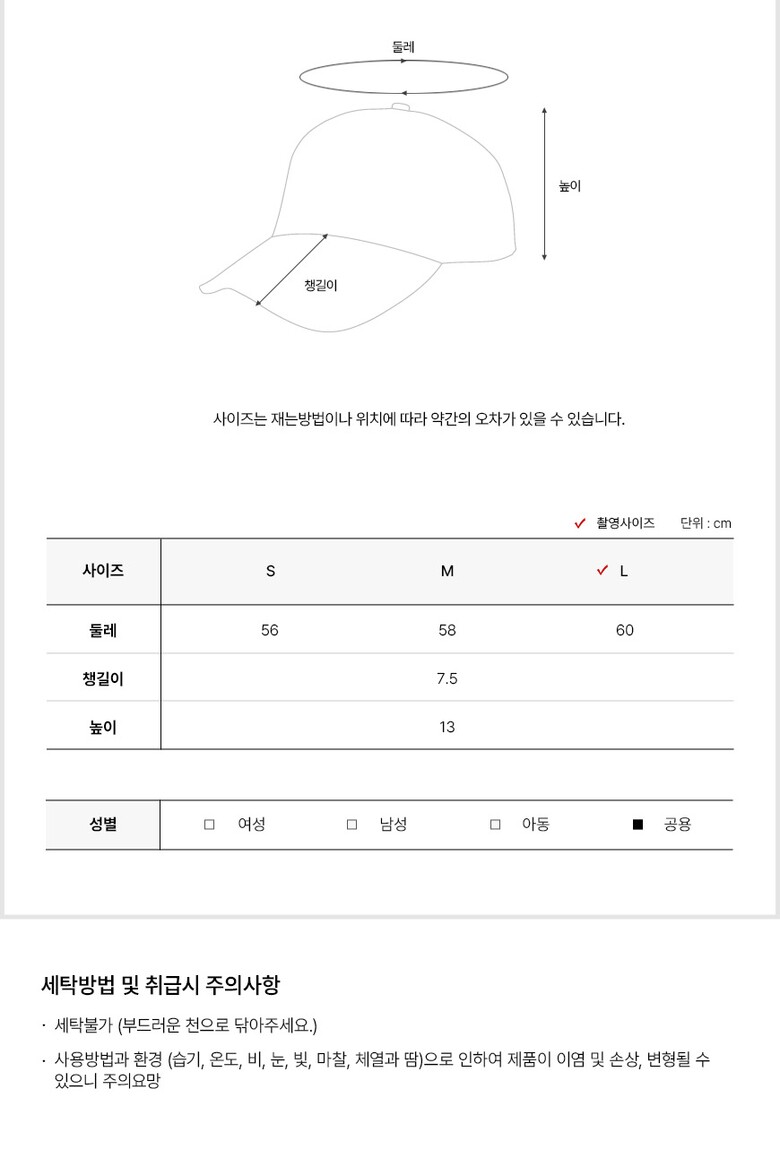 둘레

높이

챙길이

사이즈는 재는방법이나 위치에 따라 약간의 오차가 있을 수 있습니다.

✓ 촬영사이즈 단위 : cm

| 사이즈 | S | M | ✓ L |
|---|---|---|---|
| 둘레 | 56 | 58 | 60 |
| 챙길이 | | 7.5 | |
| 높이 | | 13 | |

| 성별 | □ 여성 | □ 남성 | □ 아동 | ■ 공용 |
|---|---|---|---|---|

세탁방법 및 취급시 주의사항

· 세탁불가 (부드러운 천으로 닦아주세요.)

· 사용방법과 환경 (습기, 온도, 비, 눈, 빛, 마찰, 체열과 땀)으로 인하여 제품이 이염 및 손상, 변형될 수 있으니 주의요망